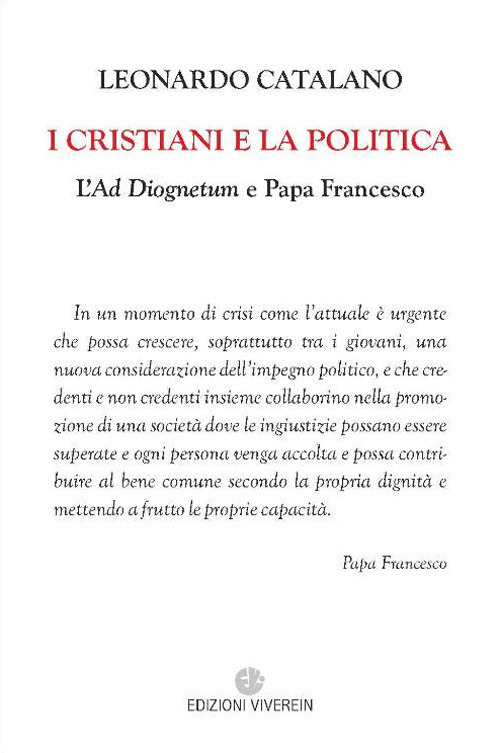 LEONARDO CATALANO

I CRISTIANI E LA POLITICA

L'Ad Diognetum e Papa Francesco

In un momento di crisi come l'attuale è urgente che possa crescere, soprattutto tra i giovani, una nuova considerazione dell'impegno politico, e che credenti e non credenti insieme collaborino nella promozione di una società dove le ingiustizie possano essere superate e ogni persona venga accolta e possa contribuire al bene comune secondo la propria dignità e mettendo a frutto le proprie capacità.

Papa Francesco

EDIZIONI VIVEREIN